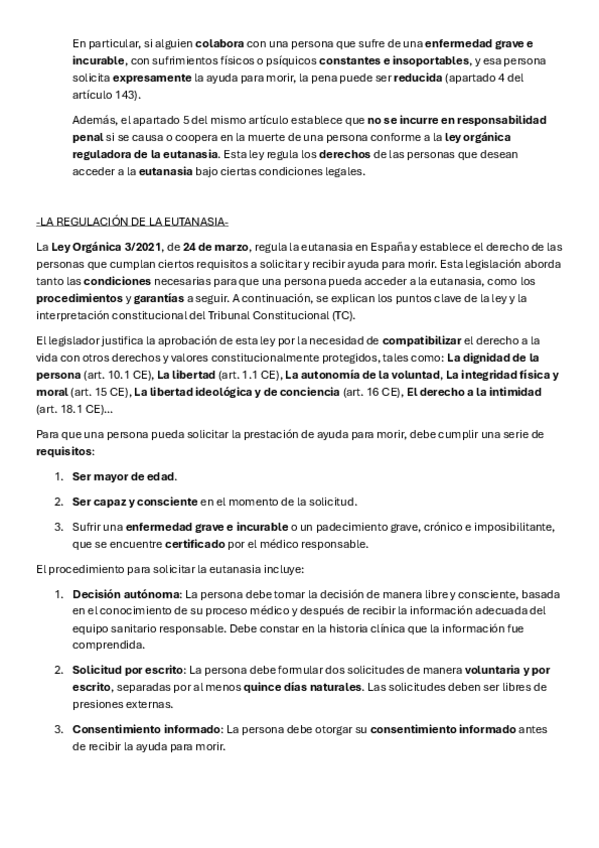 En particular, si alguien colabora con una persona que sufre de una enfermedad grave e incurable, con sufrimientos físicos o psíquicos constantes e insoportables, y esa persona solicita expresamente la ayuda para morir, la pena puede ser reducida (apartado 4 del artículo 143).

Además, el apartado 5 del mismo artículo establece que no se incurre en responsabilidad penal si se causa o coopera en la muerte de una persona conforme a la ley orgánica reguladora de la eutanasia. Esta ley regula los derechos de las personas que desean acceder a la eutanasia bajo ciertas condiciones legales.

-LA REGULACIÓN DE LA EUTANASIA-

La Ley Orgánica 3/2021, de 24 de marzo, regula la eutanasia en España y establece el derecho de las personas que cumplan ciertos requisitos a solicitar y recibir ayuda para morir. Esta legislación aborda tanto las condiciones necesarias para que una persona pueda acceder a la eutanasia, como los procedimientos y garantías a seguir. A continuación, se explican los puntos clave de la ley y la interpretación constitucional del Tribunal Constitucional (TC).

El legislador justifica la aprobación de esta ley por la necesidad de compatibilizar el derecho a la vida con otros derechos y valores constitucionalmente protegidos, tales como: La dignidad de la persona (art. 10.1 CE), La libertad (art. 1.1 CE), La autonomía de la voluntad, La integridad física y moral (art. 15 CE), La libertad ideológica y de conciencia (art. 16 CE), El derecho a la intimidad (art. 18.1 CE)...

Para que una persona pueda solicitar la prestación de ayuda para morir, debe cumplir una serie de requisitos:

1. Ser mayor de edad.

2. Ser capaz y consciente en el momento de la solicitud.

3. Sufrir una enfermedad grave e incurable o un padecimiento grave, crónico e imposibilitante, que se encuentre certificado por el médico responsable.

El procedimiento para solicitar la eutanasia incluye:

1. Decisión autónoma: La persona debe tomar la decisión de manera libre y consciente, basada en el conocimiento de su proceso médico y después de recibir la información adecuada del equipo sanitario responsable. Debe constar en la historia clínica que la información fue comprendida.

2. Solicitud por escrito: La persona debe formular dos solicitudes de manera voluntaria y por escrito, separadas por al menos quince días naturales. Las solicitudes deben ser libres de presiones externas.

3. Consentimiento informado: La persona debe otorgar su consentimiento informado antes de recibir la ayuda para morir.